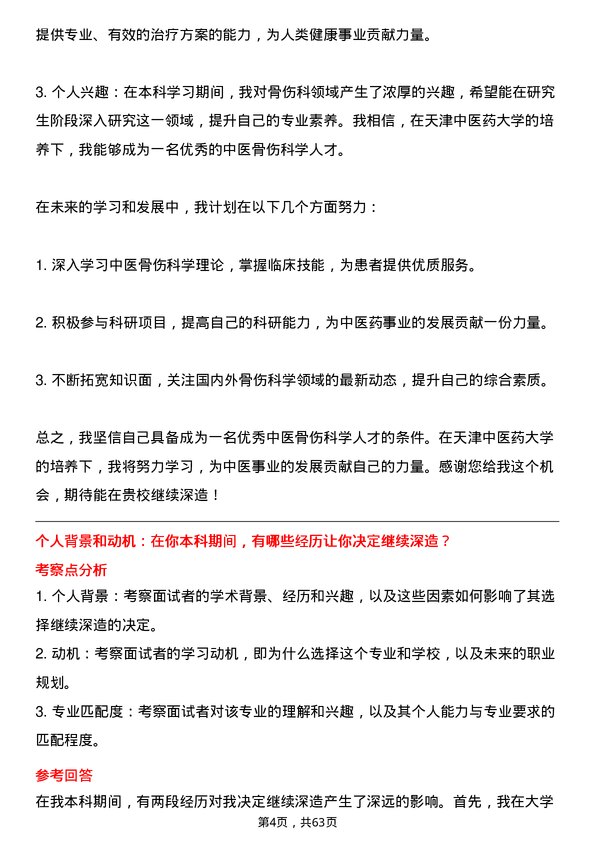 提供专业、有效的治疗方案的能力，为人类健康事业贡献力量。

3. 个人兴趣：在本科学习期间，我对骨伤科领域产生了浓厚的兴趣，希望能在研究生阶段深入研究这一领域，提升自己的专业素养。我相信，在天津中医药大学的培养下，我能够成为一名优秀的中医骨伤科学人才。

在未来的学习和发展中，我计划在以下几个方面努力：

1. 深入学习中医骨伤科学理论，掌握临床技能，为患者提供优质服务。

2. 积极参与科研项目，提高自己的科研能力，为中医药事业的发展贡献一份力量。

3. 不断拓宽知识面，关注国内外骨伤科学领域的最新动态，提升自己的综合素质。

总之，我坚信自己具备成为一名优秀中医骨伤科学人才的条件。在天津中医药大学的培养下，我将努力学习，为中医事业的发展贡献自己的力量。感谢您给我这个机会，期待能在贵校继续深造！

个人背景和动机：在你本科期间，有哪些经历让你决定继续深造？

考察点分析

1. 个人背景：考察面试者的学术背景、经历和兴趣，以及这些因素如何影响了其选择继续深造的决定。
2. 动机：考察面试者的学习动机，即为什么选择这个专业和学校，以及未来的职业规划。
3. 专业匹配度：考察面试者对该专业的理解和兴趣，以及其个人能力与专业要求的匹配程度。

参考回答

在我本科期间，有两段经历对我决定继续深造产生了深远的影响。首先，我在大学

第4页，共63页